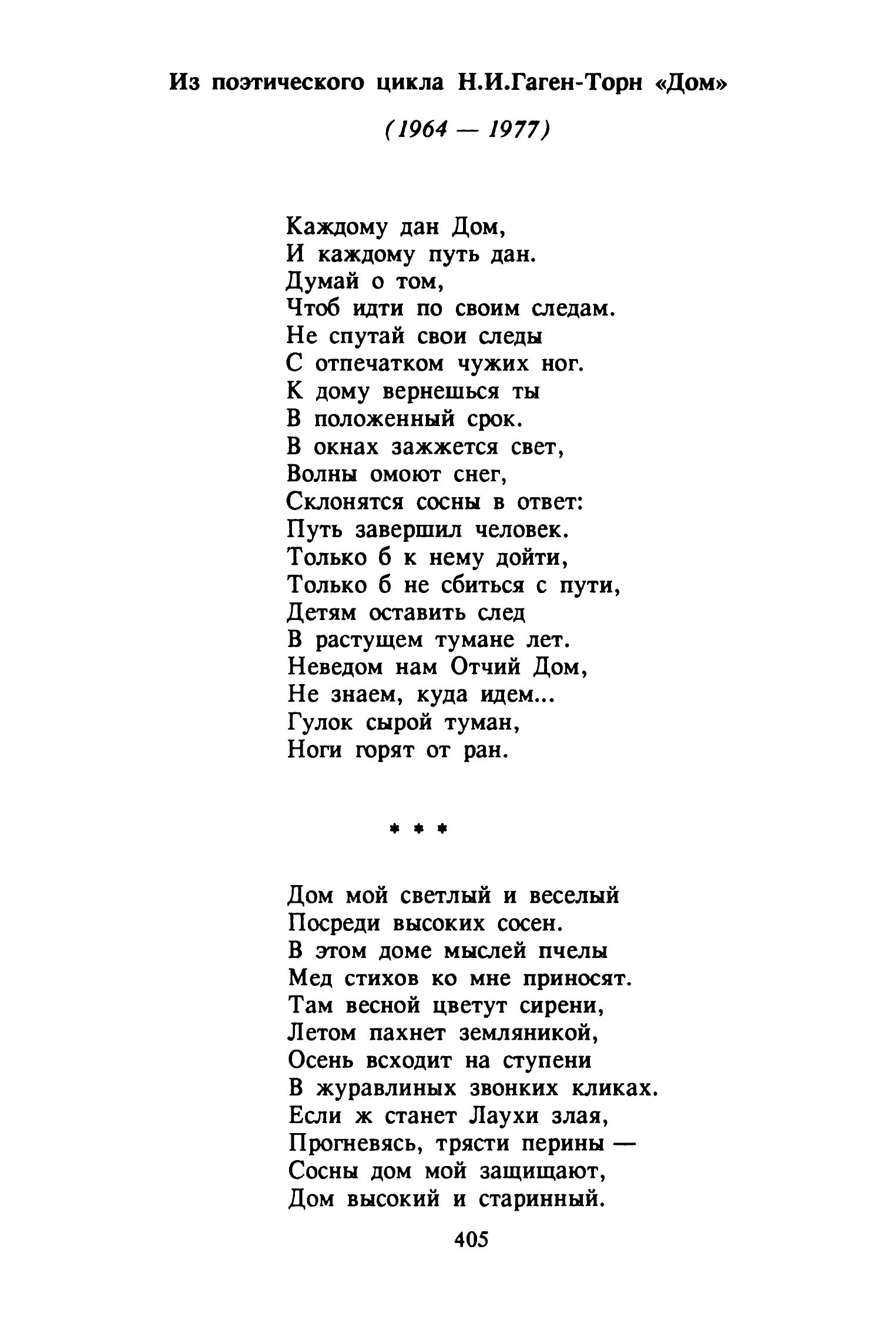 Из поэтического цикла Н.И.Гаген-Торн «Дом»

(1964 — 1977)

Каждому дан Дом,
И каждому путь дан.
Думай о том,
Чтоб идти по своим следам.
Не спутай свои следы
С отпечатком чужих ног.
К дому вернешься ты
В положенный срок.
В окнах зажжется свет,
Волны омоют снег,
Склонятся сосны в ответ:
Путь завершил человек.
Только б к нему дойти,
Только б не сбиться с пути,
Детям оставить след
В растущем тумане лет.
Неведом нам Отчий Дом,
Не знаем, куда идем...
Гулок сырой туман,
Ноги горят от ран.

* * *

Дом мой светлый и веселый
Посреди высоких сосен.
В этом доме мыслей пчелы
Мед стихов ко мне приносят.
Там весной цветут сирени,
Летом пахнет земляникой,
Осень всходит на ступени
В журавлиных звонких кликах.
Если ж станет Лаухи злая,
Прогневясь, трясти перины —
Сосны дом мой защищают,
Дом высокий и старинный.

405